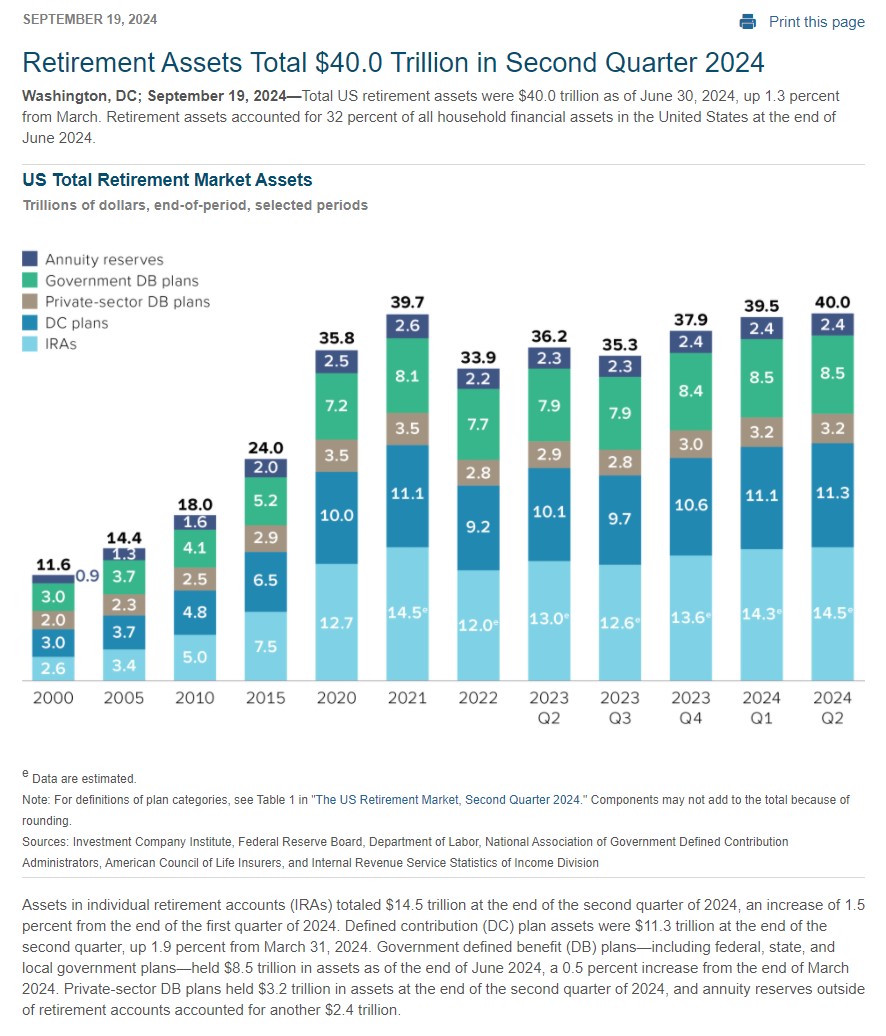 SEPTEMBER 19, 2024

Print this page

Retirement Assets Total $40.0 Trillion in Second Quarter 2024

Washington, DC; September 19, 2024—Total US retirement assets were $40.0 trillion as of June 30, 2024, up 1.3 percent from March. Retirement assets accounted for 32 percent of all household financial assets in the United States at the end of June 2024.

US Total Retirement Market Assets

Trillions of dollars, end-of-period, selected periods

Annuity reserves
Government DB plans
Private-sector DB plans
DC plans
IRAs

| | 2000 | 2005 | 2010 | 2015 | 2020 | 2021 | 2022 | 2023 Q2 | 2023 Q3 | 2023 Q4 | 2024 Q1 | 2024 Q2 |
|---|---|---|---|---|---|---|---|---|---|---|---|---|
| Total | 11.6 | 14.4 | 18.0 | 24.0 | 35.8 | 39.7 | 33.9 | 36.2 | 35.3 | 37.9 | 39.5 | 40.0 |
| Annuity reserves | 0.9 | 1.3 | 1.6 | 2.0 | 2.5 | 2.6 | 2.2 | 2.3 | 2.3 | 2.4 | 2.4 | 2.4 |
| Government DB plans | 3.0 | 3.7 | 4.1 | 5.2 | 7.2 | 8.1 | 7.7 | 7.9 | 7.9 | 8.4 | 8.5 | 8.5 |
| Private-sector DB plans | 2.0 | 2.3 | 2.5 | 2.9 | 3.5 | 3.5 | 2.8 | 2.9 | 2.8 | 3.0 | 3.2 | 3.2 |
| DC plans | 3.0 | 3.7 | 4.8 | 6.5 | 10.0 | 11.1 | 9.2 | 10.1 | 9.7 | 10.6 | 11.1 | 11.3 |
| IRAs | 2.6 | 3.4 | 5.0 | 7.5 | 12.7 | 14.5$^e$ | 12.0$^e$ | 13.0$^e$ | 12.6$^e$ | 13.6$^e$ | 14.3$^e$ | 14.5$^e$ |

$^e$ Data are estimated.

Note: For definitions of plan categories, see Table 1 in "The US Retirement Market, Second Quarter 2024." Components may not add to the total because of rounding.

Sources: Investment Company Institute, Federal Reserve Board, Department of Labor, National Association of Government Defined Contribution Administrators, American Council of Life Insurers, and Internal Revenue Service Statistics of Income Division

Assets in individual retirement accounts (IRAs) totaled $14.5 trillion at the end of the second quarter of 2024, an increase of 1.5 percent from the end of the first quarter of 2024. Defined contribution (DC) plan assets were $11.3 trillion at the end of the second quarter, up 1.9 percent from March 31, 2024. Government defined benefit (DB) plans—including federal, state, and local government plans—held $8.5 trillion in assets as of the end of June 2024, a 0.5 percent increase from the end of March 2024. Private-sector DB plans held $3.2 trillion in assets at the end of the second quarter of 2024, and annuity reserves outside of retirement accounts accounted for another $2.4 trillion.